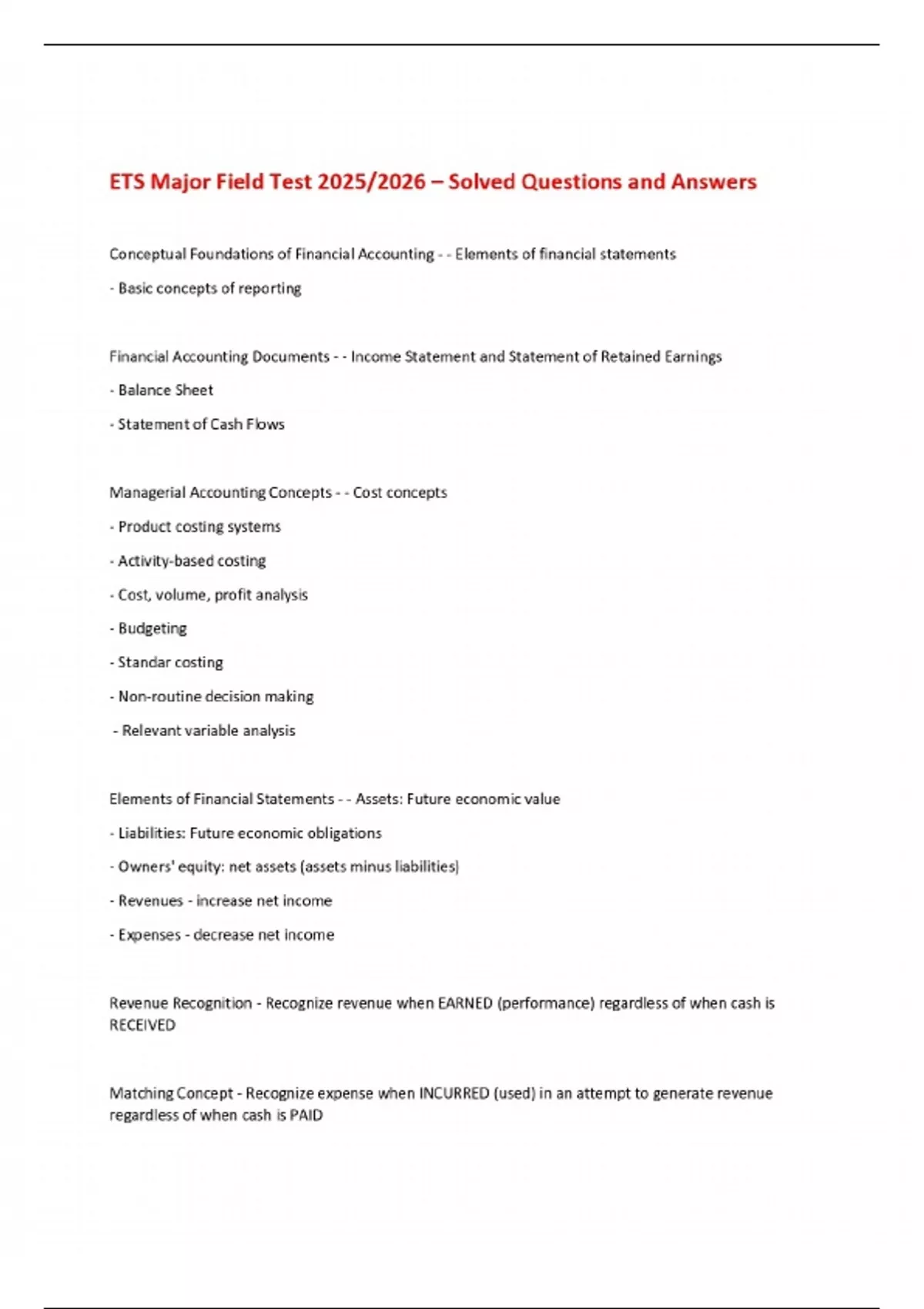 ETS Major Field Test 2025/2026 – Solved Questions and Answers

Conceptual Foundations of Financial Accounting - - Elements of financial statements

- Basic concepts of reporting

Financial Accounting Documents - - Income Statement and Statement of Retained Earnings

- Balance Sheet

- Statement of Cash Flows

Managerial Accounting Concepts - - Cost concepts

- Product costing systems

- Activity-based costing

- Cost, volume, profit analysis

- Budgeting

- Standar costing

- Non-routine decision making

- Relevant variable analysis

Elements of Financial Statements - - Assets: Future economic value

- Liabilities: Future economic obligations

- Owners' equity: net assets (assets minus liabilities)

- Revenues - increase net income

- Expenses - decrease net income

Revenue Recognition - Recognize revenue when EARNED (performance) regardless of when cash is RECEIVED

Matching Concept - Recognize expense when INCURRED (used) in an attempt to generate revenue regardless of when cash is PAID